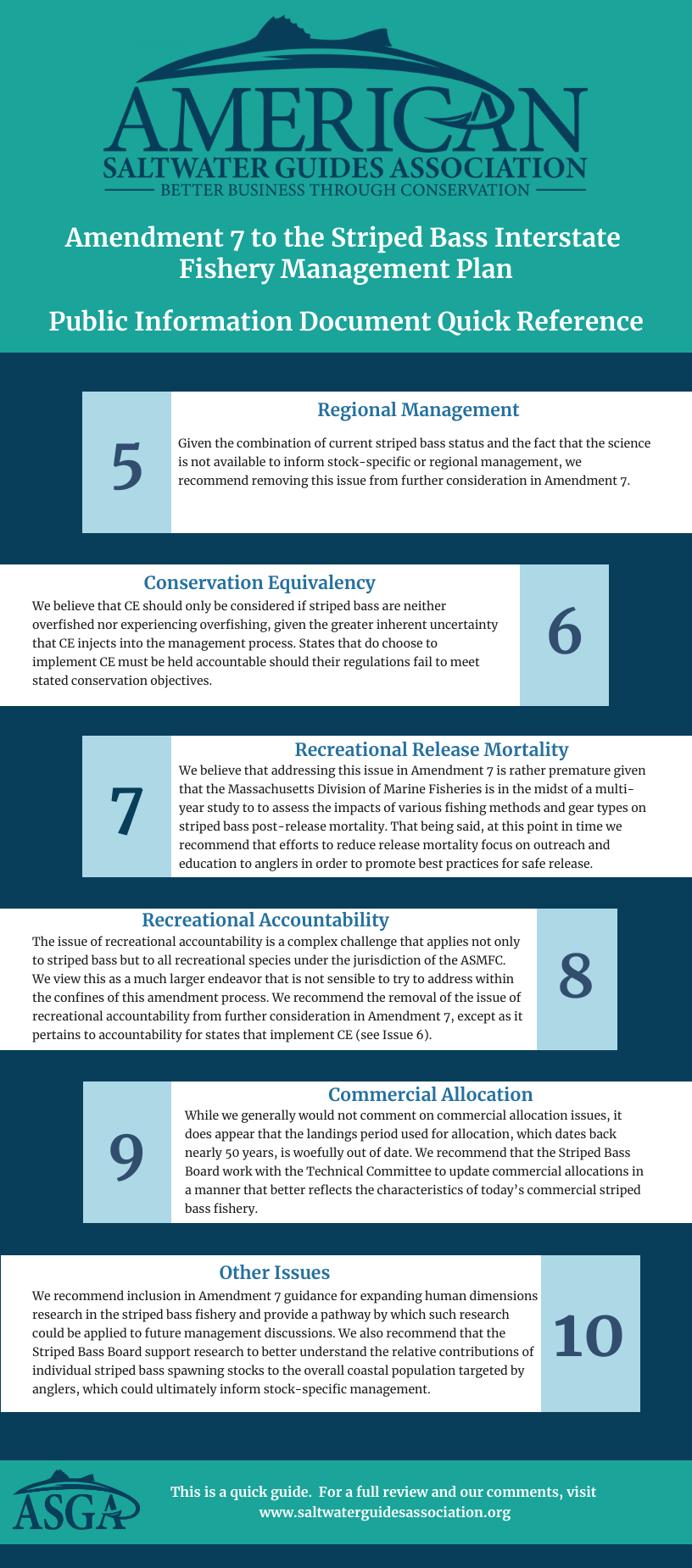 AMERICAN
SALTWATER GUIDES ASSOCIATION
BETTER BUSINESS THROUGH CONSERVATION

Amendment 7 to the Striped Bass Interstate Fishery Management Plan

Public Information Document Quick Reference

5

Regional Management

Given the combination of current striped bass status and the fact that the science is not available to inform stock-specific or regional management, we recommend removing this issue from further consideration in Amendment 7.

Conservation Equivalency

We believe that CE should only be considered if striped bass are neither overfished nor experiencing overfishing, given the greater inherent uncertainty that CE injects into the management process. States that do choose to implement CE must be held accountable should their regulations fail to meet stated conservation objectives.

6

7

Recreational Release Mortality

We believe that addressing this issue in Amendment 7 is rather premature given that the Massachusetts Division of Marine Fisheries is in the midst of a multi-year study to to assess the impacts of various fishing methods and gear types on striped bass post-release mortality. That being said, at this point in time we recommend that efforts to reduce release mortality focus on outreach and education to anglers in order to promote best practices for safe release.

Recreational Accountability

The issue of recreational accountability is a complex challenge that applies not only to striped bass but to all recreational species under the jurisdiction of the ASMFC. We view this as a much larger endeavor that is not sensible to try to address within the confines of this amendment process. We recommend the removal of the issue of recreational accountability from further consideration in Amendment 7, except as it pertains to accountability for states that implement CE (see Issue 6).

8

9

Commercial Allocation

While we generally would not comment on commercial allocation issues, it does appear that the landings period used for allocation, which dates back nearly 50 years, is woefully out of date. We recommend that the Striped Bass Board work with the Technical Committee to update commercial allocations in a manner that better reflects the characteristics of today's commercial striped bass fishery.

Other Issues

We recommend inclusion in Amendment 7 guidance for expanding human dimensions research in the striped bass fishery and provide a pathway by which such research could be applied to future management discussions. We also recommend that the Striped Bass Board support research to better understand the relative contributions of individual striped bass spawning stocks to the overall coastal population targeted by anglers, which could ultimately inform stock-specific management.

10

ASGA

This is a quick guide. For a full review and our comments, visit www.saltwaterguidesassociation.org